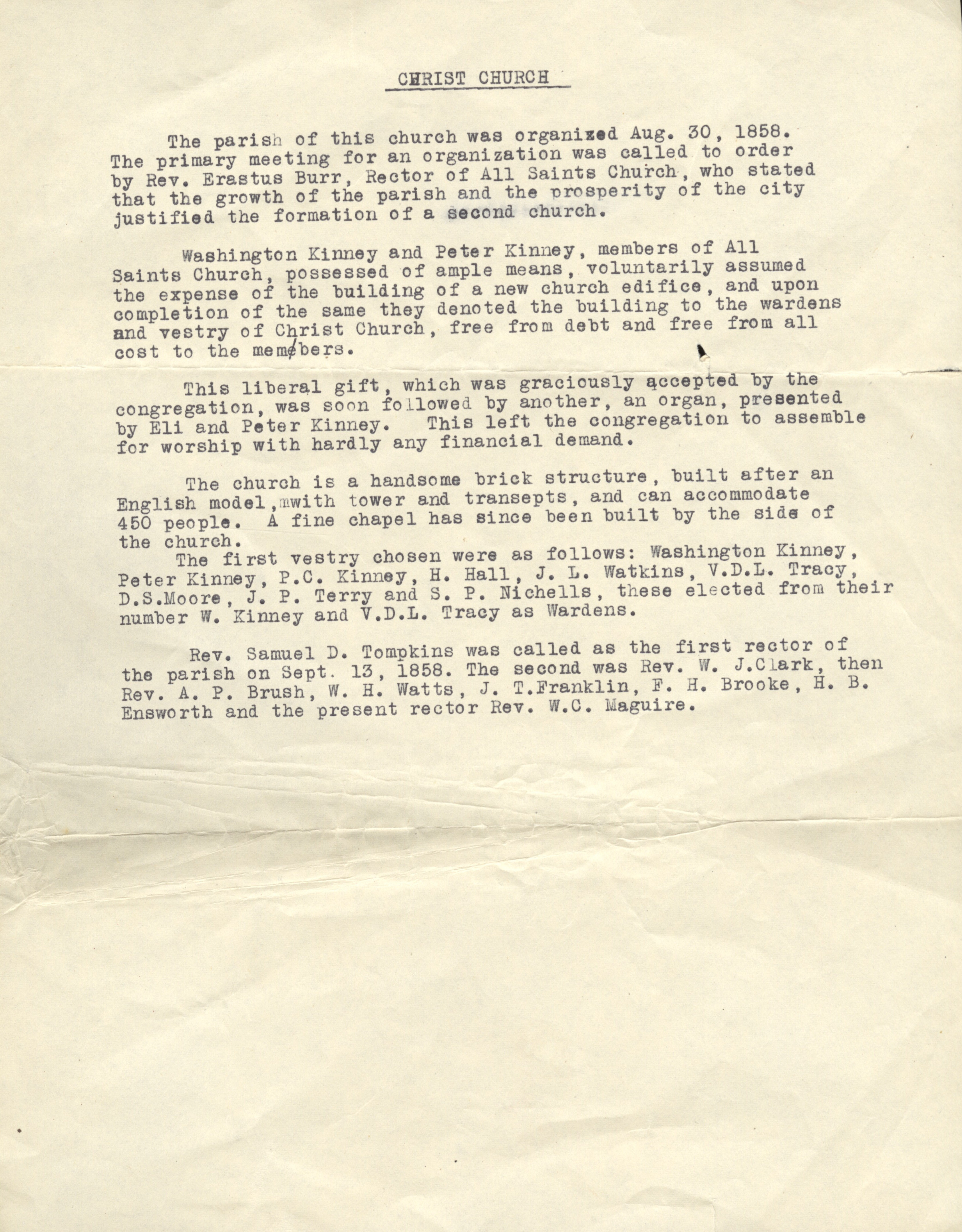 CHRIST CHURCH

The parish of this church was organized Aug. 30, 1858. The primary meeting for an organization was called to order by Rev. Erastus Burr, Rector of All Saints Church, who stated that the growth of the parish and the prosperity of the city justified the formation of a second church.

Washington Kinney and Peter Kinney, members of All Saints Church, possessed of ample means, voluntarily assumed the expense of the building of a new church edifice, and upon completion of the same they denoted the building to the wardens and vestry of Christ Church, free from debt and free from all cost to the memebers.

This liberal gift, which was graciously accepted by the congregation, was soon followed by another, an organ, presented by Eli and Peter Kinney. This left the congregation to assemble for worship with hardly any financial demand.

The church is a handsome brick structure, built after an English model,mwith tower and transepts, and can accommodate 450 people. A fine chapel has since been built by the side of the church.
The first vestry chosen were as follows: Washington Kinney, Peter Kinney, P.C. Kinney, H. Hall, J. L. Watkins, V.D.L. Tracy, D.S.Moore, J. P. Terry and S. P. Nichells, these elected from their number W. Kinney and V.D.L. Tracy as Wardens.

Rev. Samuel D. Tompkins was called as the first rector of the parish on Sept. 13, 1858. The second was Rev. W. J.Clark, then Rev. A. P. Brush, W. H. Watts, J. T.Franklin, F. H. Brooke, H. B. Ensworth and the present rector Rev. W.C. Maguire.